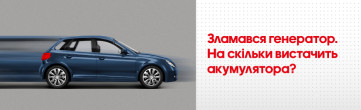 Зламався генератор. На скільки вистачить акумулятора?